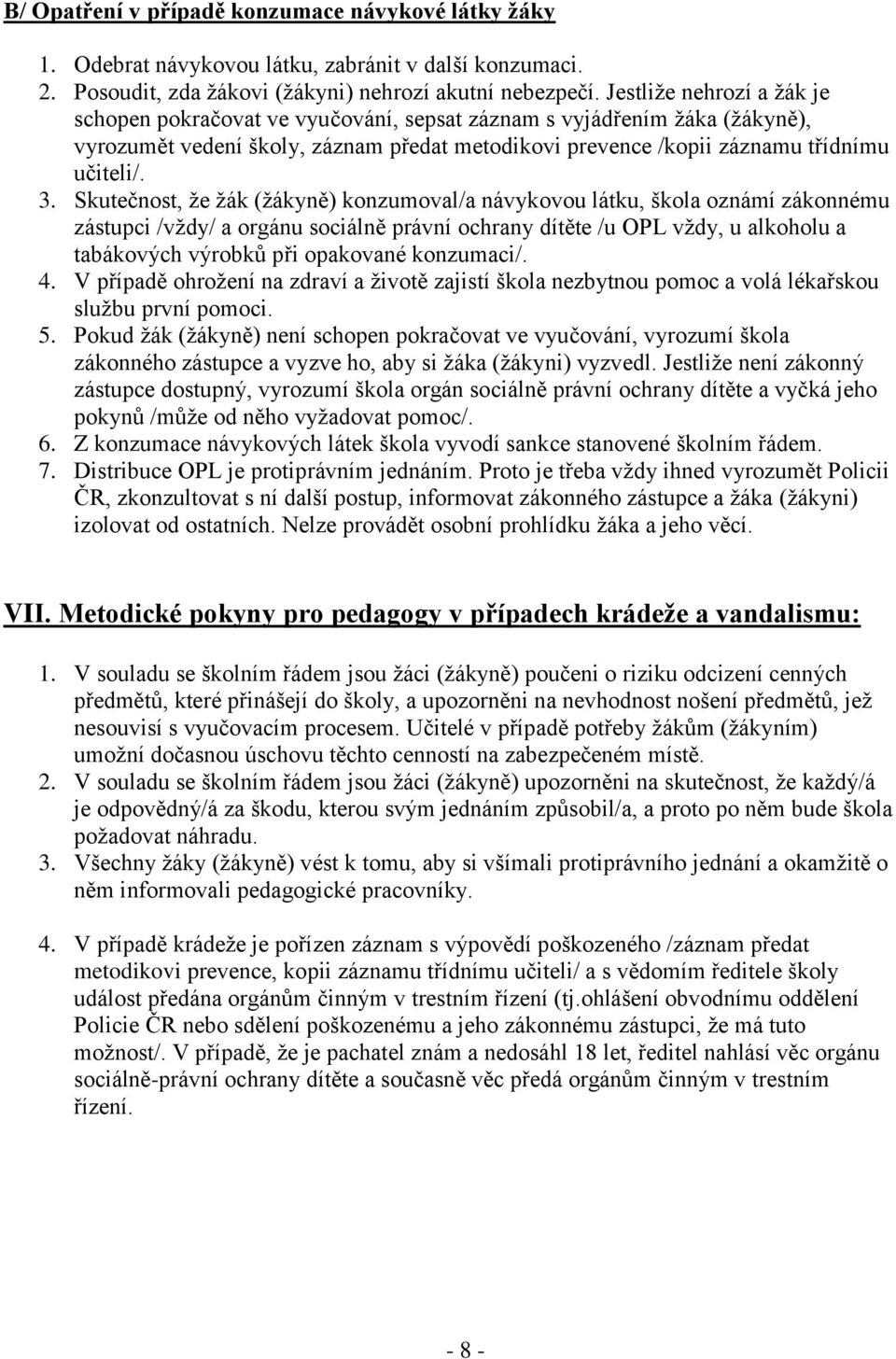 B/ Opatření v případě konzumace návykové látky žáky

1. Odebrat návykovou látku, zabránit v další konzumaci.
2. Posoudit, zda žákovi (žákyni) nehrozí akutní nebezpečí. Jestliže nehrozí a žák je schopen pokračovat ve vyučování, sepsat záznam s vyjádřením žáka (žákyně), vyrozumět vedení školy, záznam předat metodikovi prevence /kopii záznamu třídnímu učiteli/.
3. Skutečnost, že žák (žákyně) konzumoval/a návykovou látku, škola oznámí zákonnému zástupci /vždy/ a orgánu sociálně právní ochrany dítěte /u OPL vždy, u alkoholu a tabákových výrobků při opakované konzumaci/.
4. V případě ohrožení na zdraví a životě zajistí škola nezbytnou pomoc a volá lékařskou službu první pomoci.
5. Pokud žák (žákyně) není schopen pokračovat ve vyučování, vyrozumí škola zákonného zástupce a vyzve ho, aby si žáka (žákyni) vyzvedl. Jestliže není zákonný zástupce dostupný, vyrozumí škola orgán sociálně právní ochrany dítěte a vyčká jeho pokynů /může od něho vyžadovat pomoc/.
6. Z konzumace návykových látek škola vyvodí sankce stanovené školním řádem.
7. Distribuce OPL je protiprávním jednáním. Proto je třeba vždy ihned vyrozumět Policii ČR, zkonzultovat s ní další postup, informovat zákonného zástupce a žáka (žákyni) izolovat od ostatních. Nelze provádět osobní prohlídku žáka a jeho věcí.

VII. Metodické pokyny pro pedagogy v případech krádeže a vandalismu:

1. V souladu se školním řádem jsou žáci (žákyně) poučeni o riziku odcizení cenných předmětů, které přinášejí do školy, a upozorněni na nevhodnost nošení předmětů, jež nesouvisí s vyučovacím procesem. Učitelé v případě potřeby žákům (žákyním) umožní dočasnou úschovu těchto cenností na zabezpečeném místě.
2. V souladu se školním řádem jsou žáci (žákyně) upozorněni na skutečnost, že každý/á je odpovědný/á za škodu, kterou svým jednáním způsobil/a, a proto po něm bude škola požadovat náhradu.
3. Všechny žáky (žákyně) vést k tomu, aby si všímali protiprávního jednání a okamžitě o něm informovali pedagogické pracovníky.

4. V případě krádeže je pořízen záznam s výpovědí poškozeného /záznam předat metodikovi prevence, kopii záznamu třídnímu učiteli/ a s vědomím ředitele školy událost předána orgánům činným v trestním řízení (tj.ohlášení obvodnímu oddělení Policie ČR nebo sdělení poškozenému a jeho zákonnému zástupci, že má tuto možnost/. V případě, že je pachatel znám a nedosáhl 18 let, ředitel nahlásí věc orgánu sociálně-právní ochrany dítěte a současně věc předá orgánům činným v trestním řízení.

- 8 -